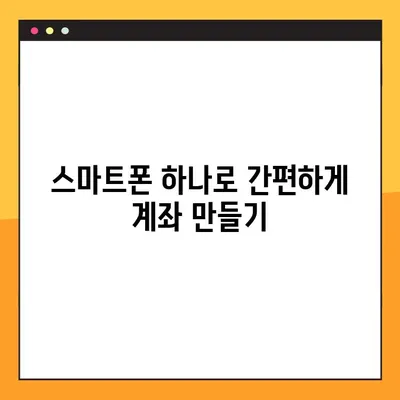 스마트폰 하나로 간편하게
계좌 만들기